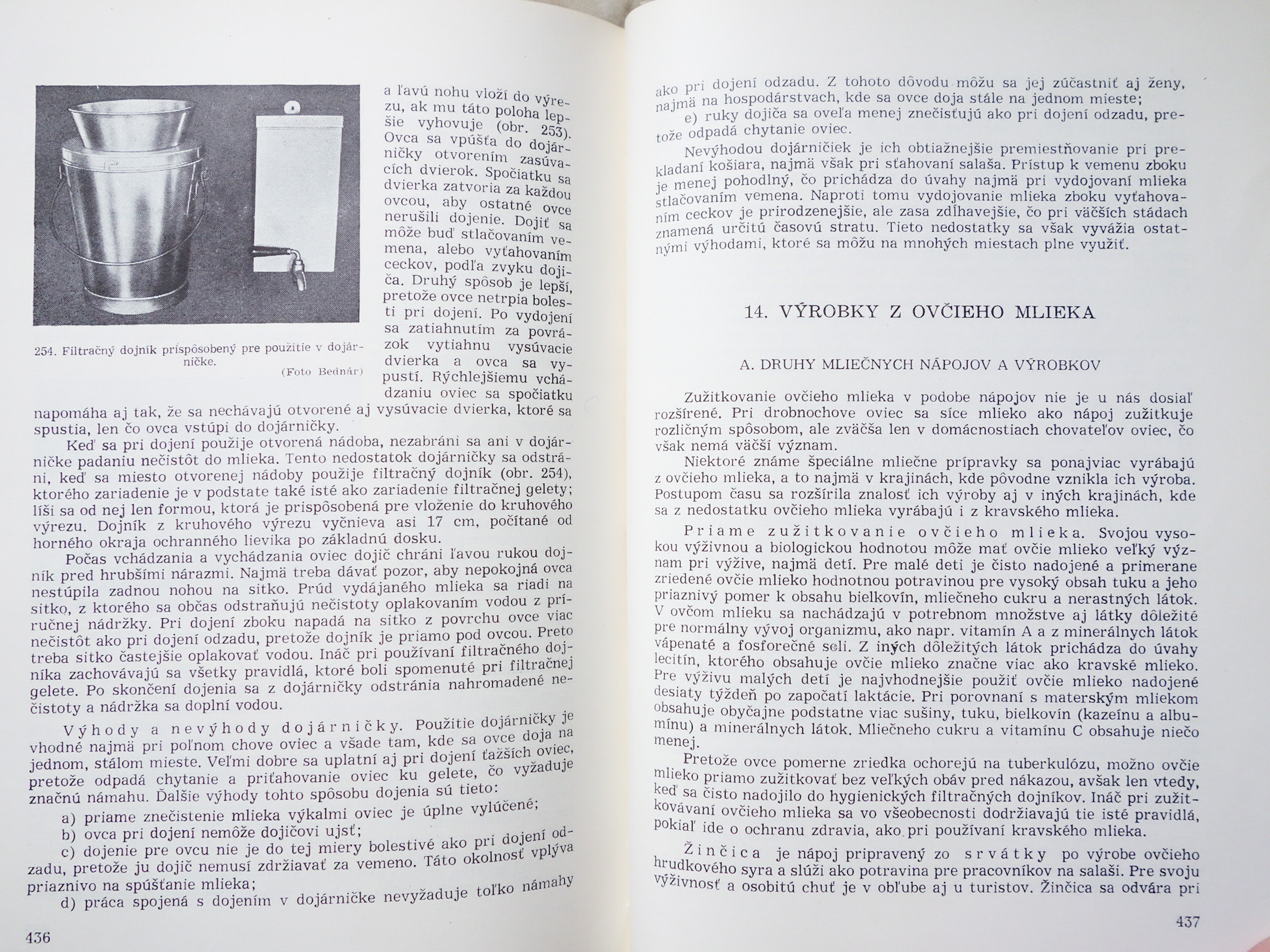 254. Filtračný dojník prispôsobený pre použitie v dojárničke.
(Foto Bednár)

a ľavú nohu vloží do výrezu, ak mu táto poloha lepšie vyhovuje (obr. 253). Ovca sa vpúšťa do dojárničky otvorením zasúvacích dvierok. Spočiatku sa dvierka zatvoria za každou ovcou, aby ostatné ovce nerušili dojenie. Dojiť sa môže buď stlačovaním vemena, alebo vyťahovaním ceckov, podľa zvyku dojiča. Druhý spôsob je lepší, pretože ovce netrpia bolesti pri dojení. Po vydojení sa zatiahnutím za povrázok vytiahnu vysúvacie dvierka a ovca sa vypustí. Rýchlejšiemu vchádzaniu oviec sa spočiatku napomáha aj tak, že sa nechávajú otvorené aj vysúvacie dvierka, ktoré sa spustia, len čo ovca vstúpi do dojárničky.

Keď sa pri dojení použije otvorená nádoba, nezabráni sa ani v dojárničke padaniu nečistôt do mlieka. Tento nedostatok dojárničky sa odstráni, keď sa miesto otvorenej nádoby použije filtračný dojník (obr. 254), ktorého zariadenie je v podstate také isté ako zariadenie filtračnej gelety; líši sa od nej len formou, ktorá je prispôsobená pre vloženie do kruhového výrezu. Dojník z kruhového výrezu vyčnieva asi 17 cm, počítané od horného okraja ochranného lievika po základnú dosku.

Počas vchádzania a vychádzania oviec dojič chráni ľavou rukou dojník pred hrubšími nárazmi. Najmä treba dávať pozor, aby nepokojná ovca nestúpila zadnou nohou na sitko. Prúd vydájaného mlieka sa riadi na sitko, z ktorého sa občas odstraňujú nečistoty oplakovaním vodou z príručnej nádržky. Pri dojení zboku napadá na sitko z povrchu ovce viac nečistôt ako pri dojení odzadu, pretože dojník je priamo pod ovcou. Preto treba sitko častejšie oplakovať vodou. Ináč pri používaní filtračného dojníka zachovávajú sa všetky pravidlá, ktoré boli spomenuté pri filtračnej gelete. Po skončení dojenia sa z dojárničky odstránia nahromadené nečistoty a nádržka sa doplní vodou.

Výhody a nevýhody dojárničky. Použitie dojárničky je vhodné najmä pri poľnom chove oviec a všade tam, kde sa ovce doja na jednom, stálom mieste. Veľmi dobre sa uplatní aj pri dojení ťažších oviec, pretože odpadá chytanie a priťahovanie oviec ku gelete, čo vyžaduje značnú námahu. Ďalšie výhody tohto spôsobu dojenia sú tieto:

a) priame znečistenie mlieka výkalmi oviec je úplne vylúčené;
b) ovca pri dojení nemôže dojičovi ujsť;
c) dojenie pre ovcu nie je do tej miery bolestivé ako pri dojení odzadu, pretože ju dojič nemusí zdržiavať za vemeno. Táto okolnosť vplýva priaznivo na spúšťanie mlieka;
d) práca spojená s dojením v dojárničke nevyžaduje toľko námahy

436

ako pri dojení odzadu. Z tohoto dôvodu môžu sa jej zúčastniť aj ženy, najmä na hospodárstvach, kde sa ovce doja stále na jednom mieste;
e) ruky dojiča sa oveľa menej znečisťujú ako pri dojení odzadu, pretože odpadá chytanie oviec.

Nevýhodou dojárničiek je ich obtiažnejšie premiestňovanie pri prekladaní košiara, najmä však pri sťahovaní salaša. Prístup k vemenu zboku je menej pohodlný, čo prichádza do úvahy najmä pri vydojovaní mlieka stlačovaním vemena. Naproti tomu vydojovanie mlieka zboku vyťahovaním ceckov je prirodzenejšie, ale zasa zdĺhavejšie, čo pri väčších stádach znamená určitú časovú stratu. Tieto nedostatky sa však vyvážia ostatnými výhodami, ktoré sa môžu na mnohých miestach plne využiť.

14. VÝROBKY Z OVČIEHO MLIEKA

A. DRUHY MLIEČNYCH NÁPOJOV A VÝROBKOV

Zužitkovanie ovčieho mlieka v podobe nápojov nie je u nás dosiaľ rozšírené. Pri drobnochove oviec sa síce mlieko ako nápoj zužitkuje rozličným spôsobom, ale zväčša len v domácnostiach chovateľov oviec, čo však nemá väčší význam.

Niektoré známe špeciálne mliečne prípravky sa ponajviac vyrábajú z ovčieho mlieka, a to najmä v krajinách, kde pôvodne vznikla ich výroba. Postupom času sa rozšírila znalosť ich výroby aj v iných krajinách, kde sa z nedostatku ovčieho mlieka vyrábajú i z kravského mlieka.

Priame zužitkovanie ovčieho mlieka. Svojou vysokou výživnou a biologickou hodnotou môže mať ovčie mlieko veľký význam pri výžive, najmä detí. Pre malé deti je čisto nadojené a primerane zriedené ovčie mlieko hodnotnou potravinou pre vysoký obsah tuku a jeho priaznivý pomer k obsahu bielkovín, mliečneho cukru a nerastných látok. V ovčom mlieku sa nachádzajú v potrebnom množstve aj látky dôležité pre normálny vývoj organizmu, ako napr. vitamín A a z minerálnych látok vápenaté a fosforečné soli. Z iných dôležitých látok prichádza do úvahy lecitín, ktorého obsahuje ovčie mlieko značne viac ako kravské mlieko. Pre výživu malých detí je najvhodnejšie použiť ovčie mlieko nadojené desiaty týždeň po započatí laktácie. Pri porovnaní s materským mliekom obsahuje obyčajne podstatne viac sušiny, tuku, bielkovín (kazeínu a albumínu) a minerálnych látok. Mliečneho cukru a vitamínu C obsahuje niečo menej.

Pretože ovce pomerne zriedka ochorejú na tuberkulózu, možno ovčie mlieko priamo zužitkovať bez veľkých obáv pred nákazou, avšak len vtedy, keď sa čisto nadojilo do hygienických filtračných dojníkov. Ináč pri zužitkovávaní ovčieho mlieka sa vo všeobecnosti dodržiavajú tie isté pravidlá, pokiaľ ide o ochranu zdravia, ako pri používaní kravského mlieka.

Žinčica je nápoj pripravený zo srvátky po výrobe ovčieho hrudkového syra a slúži ako potravina pre pracovníkov na salaši. Pre svoju výživnosť a osobitú chuť je v obľube aj u turistov. Žinčica sa odvára pri

437